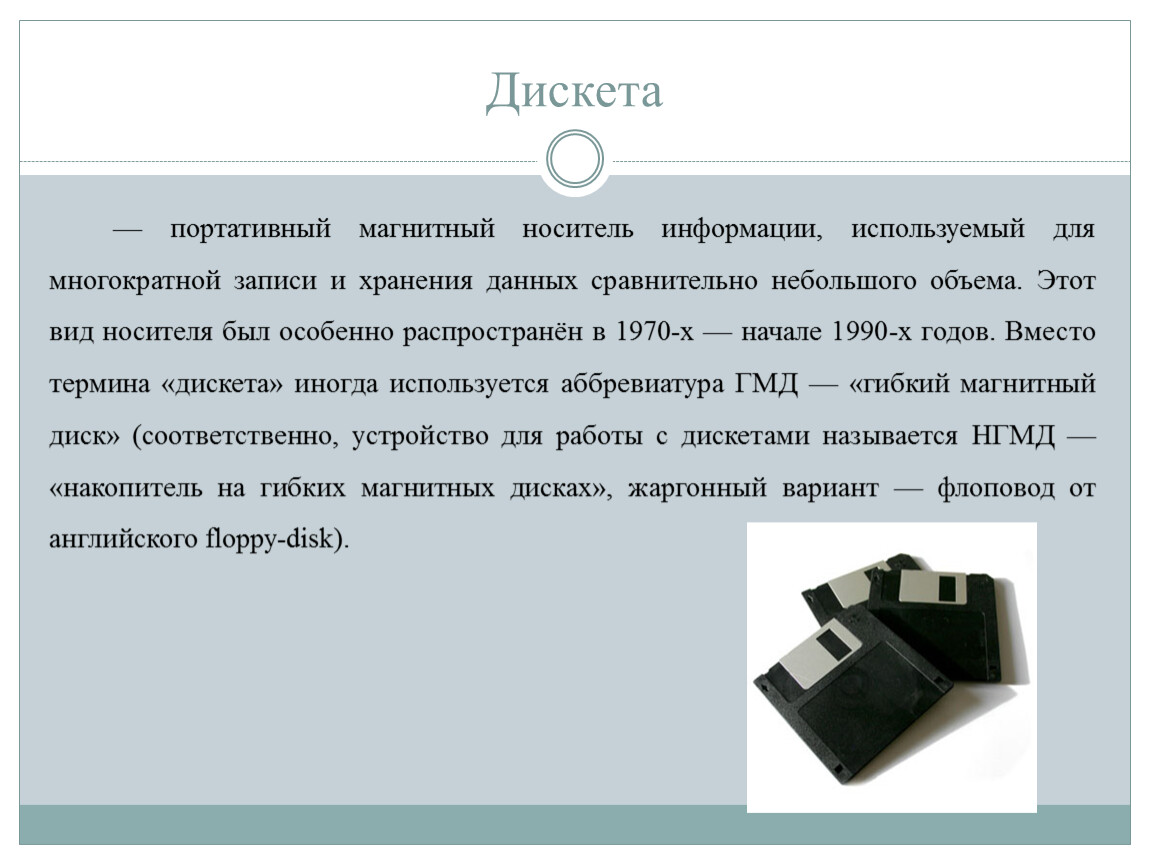 Дискета

— портативный магнитный носитель информации, используемый для многократной записи и хранения данных сравнительно небольшого объема. Этот вид носителя был особенно распространён в 1970-х — начале 1990-х годов. Вместо термина «дискета» иногда используется аббревиатура ГМД — «гибкий магнитный диск» (соответственно, устройство для работы с дискетами называется НГМД — «накопитель на гибких магнитных дисках», жаргонный вариант — флоповод от английского floppy-disk).